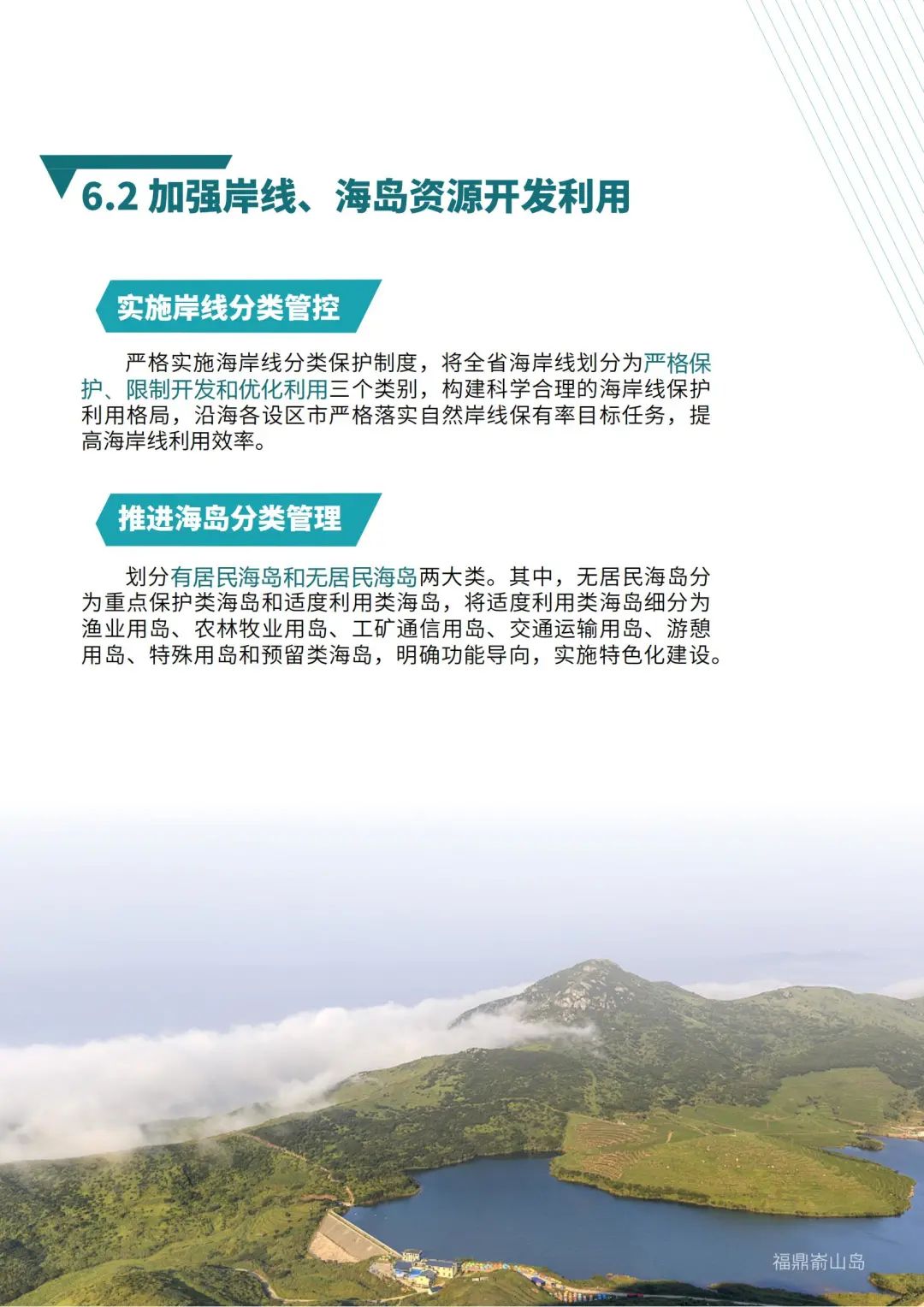 6.2 加强岸线、海岛资源开发利用

实施岸线分类管控

严格实施海岸线分类保护制度，将全省海岸线划分为严格保护、限制开发和优化利用三个类别，构建科学合理的海岸线保护利用格局，沿海各设区市严格落实自然岸线保有率目标任务，提高海岸线利用效率。

推进海岛分类管理

划分有居民海岛和无居民海岛两大类。其中，无居民海岛分为重点保护类海岛和适度利用类海岛，将适度利用类海岛细分为渔业用岛、农林牧业用岛、工矿通信用岛、交通运输用岛、游憩用岛、特殊用岛和预留类海岛，明确功能导向，实施特色化建设。

福鼎嵛山岛